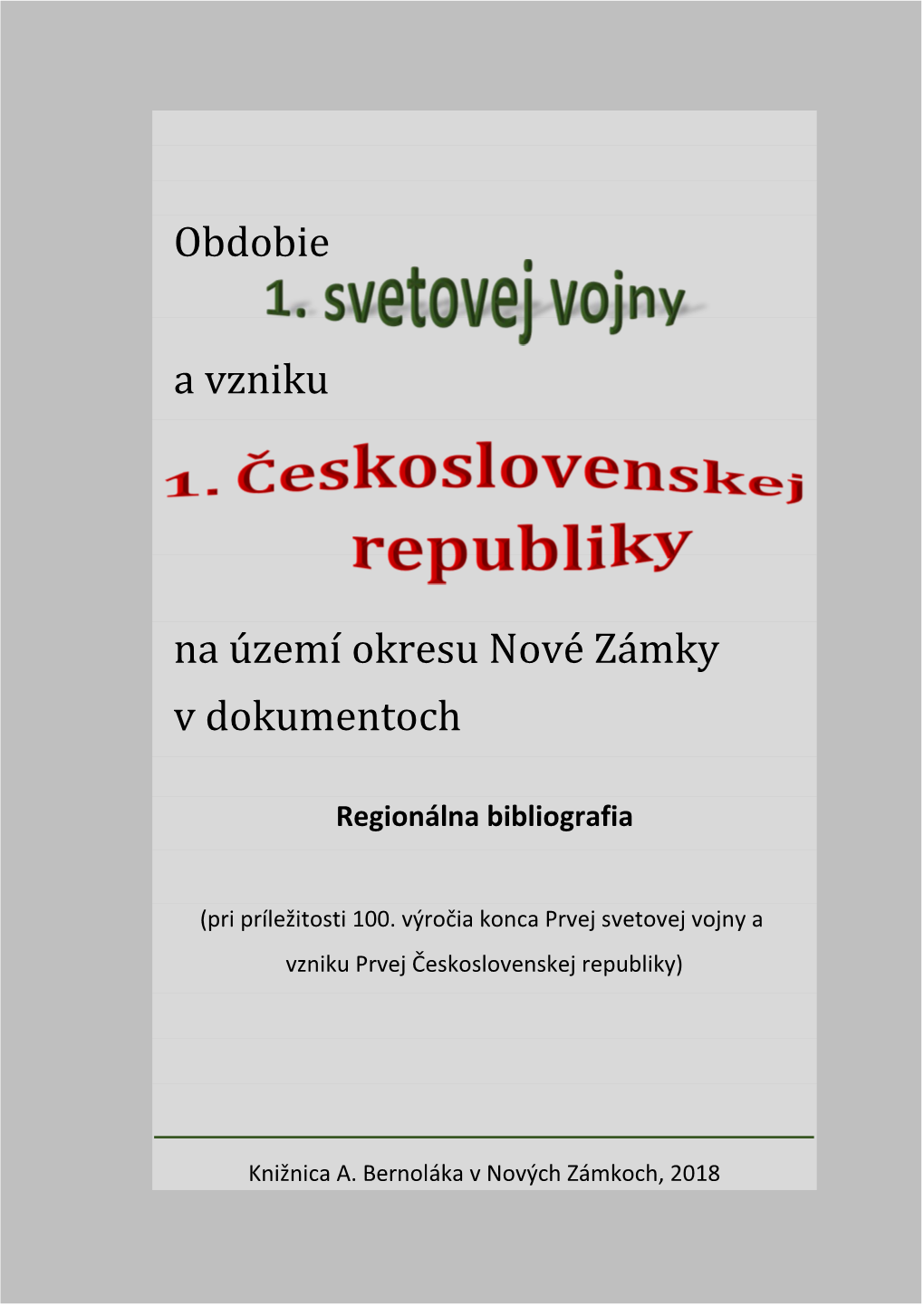 Obdobie

1. svetovej vojny

a vzniku

1. Československej republiky

na území okresu Nové Zámky v dokumentoch

Regionálna bibliografia

(pri príležitosti 100. výročia konca Prvej svetovej vojny a vzniku Prvej Československej republiky)

Knižnica A. Bernoláka v Nových Zámkoch, 2018